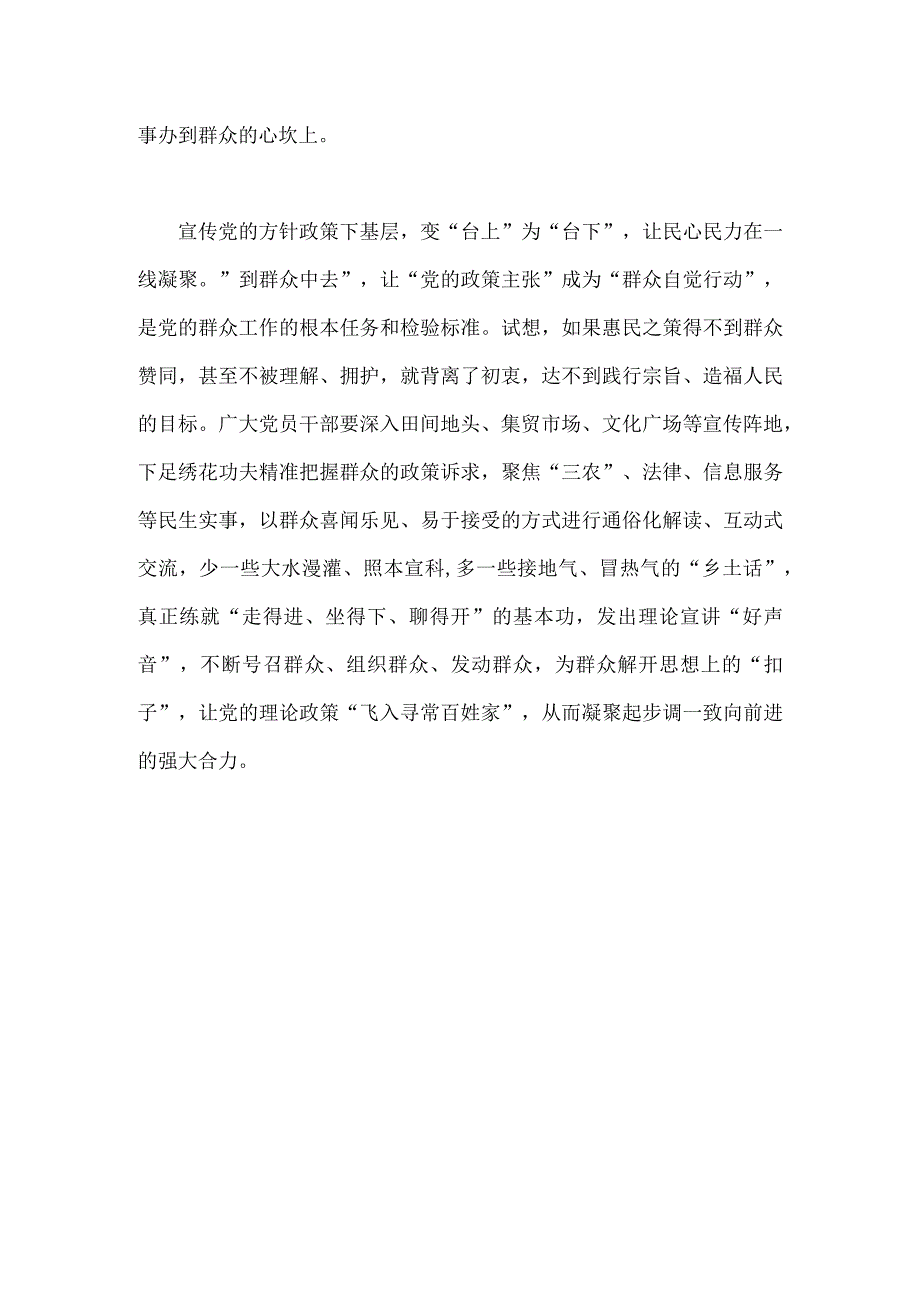 事办到群众的心坎上。

宣传党的方针政策下基层，变“台上”为“台下”，让民心民力在一线凝聚。”到群众中去”，让“党的政策主张”成为“群众自觉行动”，是党的群众工作的根本任务和检验标准。试想，如果惠民之策得不到群众赞同，甚至不被理解、拥护，就背离了初衷，达不到践行宗旨、造福人民的目标。广大党员干部要深入田间地头、集贸市场、文化广场等宣传阵地，下足绣花功夫精准把握群众的政策诉求，聚焦“三农”、法律、信息服务等民生实事，以群众喜闻乐见、易于接受的方式进行通俗化解读、互动式交流，少一些大水漫灌、照本宣科,多一些接地气、冒热气的“乡土话”，真正练就“走得进、坐得下、聊得开”的基本功，发出理论宣讲“好声音”，不断号召群众、组织群众、发动群众，为群众解开思想上的“扣子”，让党的理论政策“飞入寻常百姓家”，从而凝聚起步调一致向前进的强大合力。